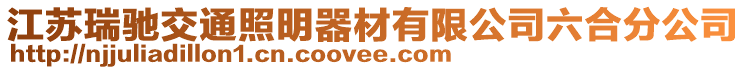 江苏瑞驰交通照明器材有限公司六合分公司
http://njjuliadillon1.cn.coovee.com